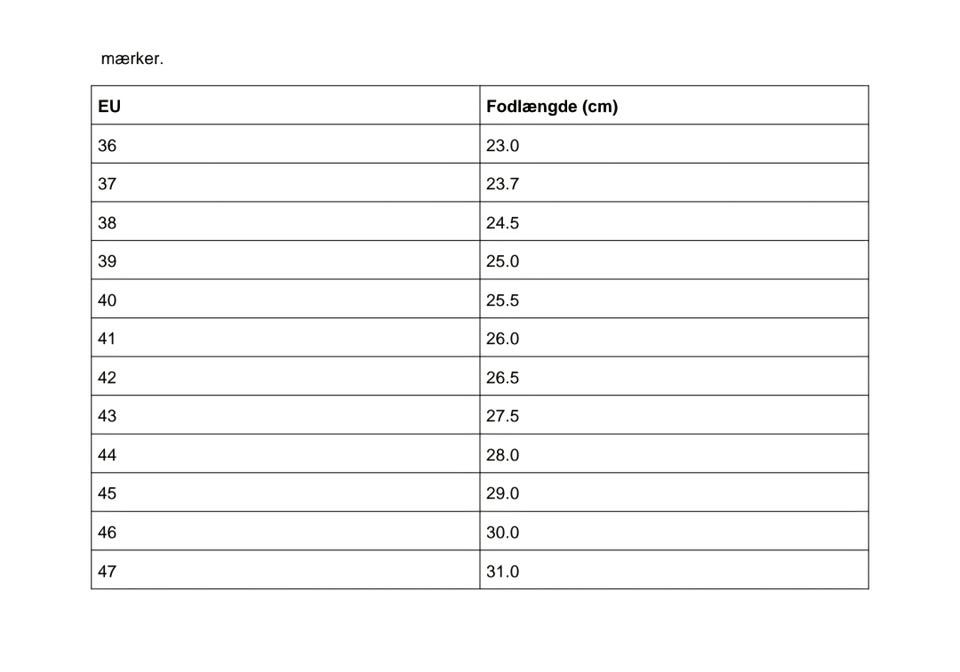 mærker.

| EU | Fodlængde (cm) |
|---|---|
| 36 | 23.0 |
| 37 | 23.7 |
| 38 | 24.5 |
| 39 | 25.0 |
| 40 | 25.5 |
| 41 | 26.0 |
| 42 | 26.5 |
| 43 | 27.5 |
| 44 | 28.0 |
| 45 | 29.0 |
| 46 | 30.0 |
| 47 | 31.0 |